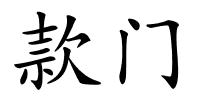 款门